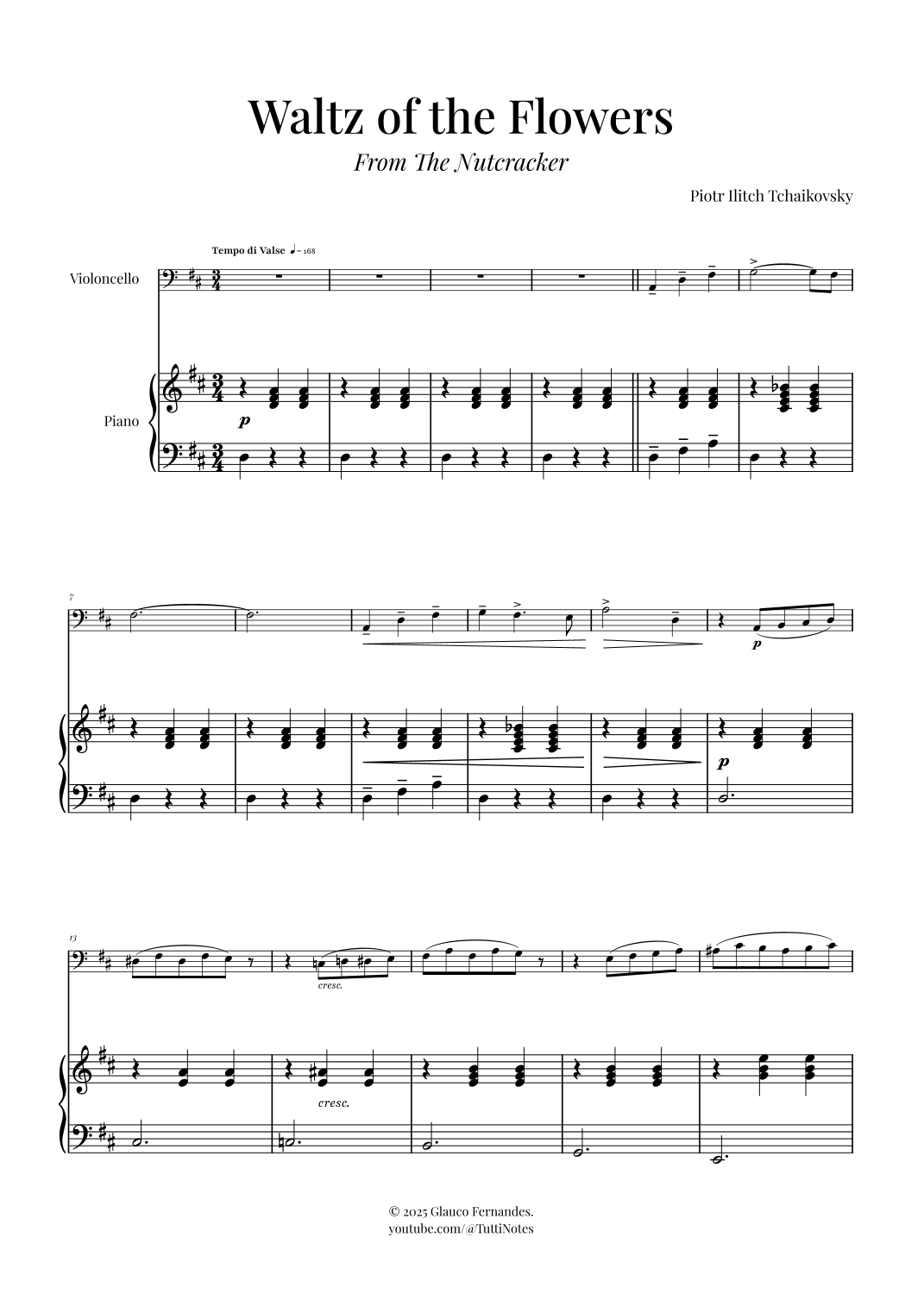 Waltz of the Flowers

From The Nutcracker

Piotr Ilitch Tchaikovsky

Tempo di Valse ♩= 168

Violoncello

Piano

p

7

p

p

13

cresc.

cresc.

© 2025 Glauco Fernandes.
youtube.com/@TuttiNotes